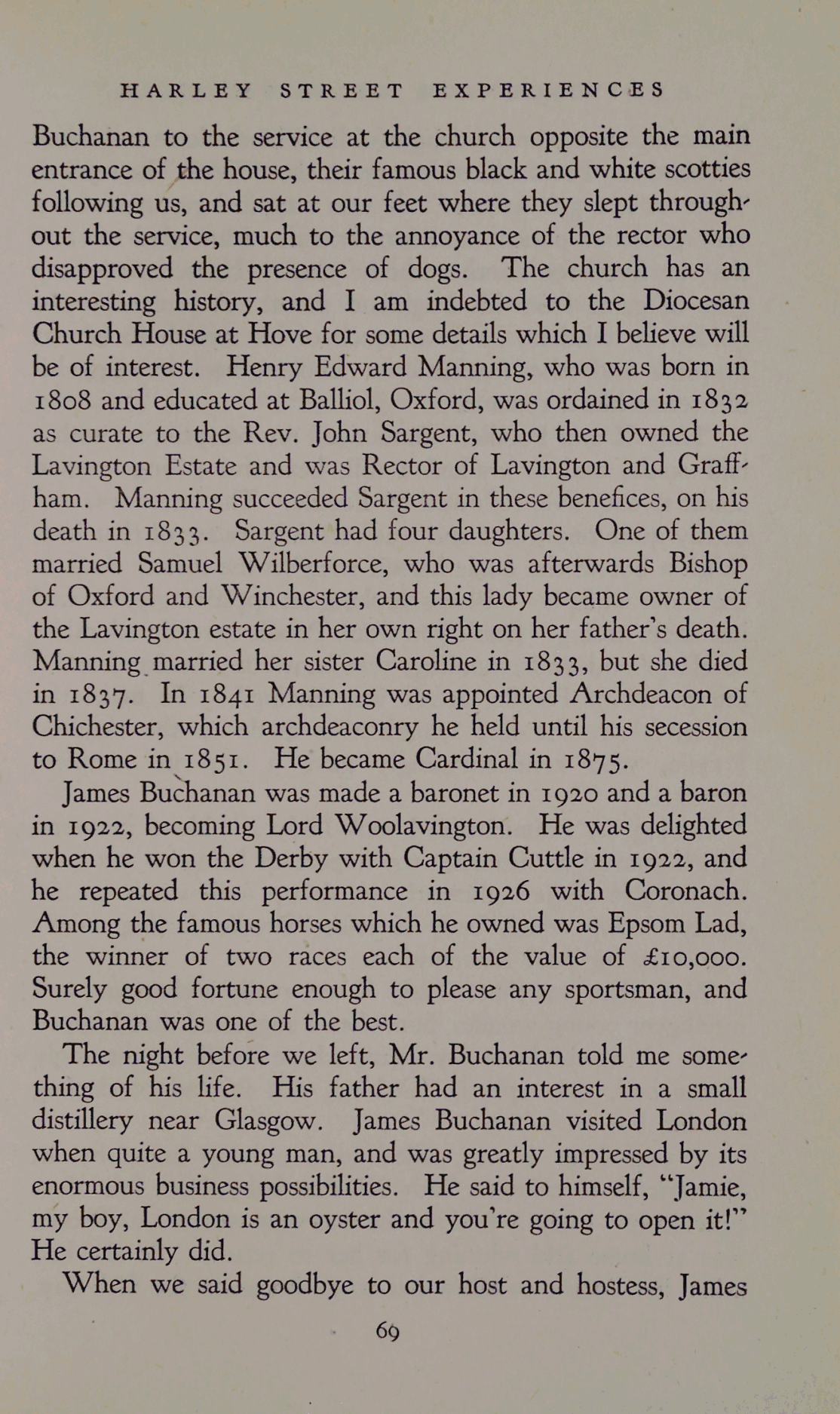 HARLEY STREET EXPERIENCES

Buchanan to the service at the church opposite the main entrance of the house, their famous black and white scotties following us, and sat at our feet where they slept throughout the service, much to the annoyance of the rector who disapproved the presence of dogs. The church has an interesting history, and I am indebted to the Diocesan Church House at Hove for some details which I believe will be of interest. Henry Edward Manning, who was born in 1808 and educated at Balliol, Oxford, was ordained in 1832 as curate to the Rev. John Sargent, who then owned the Lavington Estate and was Rector of Lavington and Graffham. Manning succeeded Sargent in these benefices, on his death in 1833. Sargent had four daughters. One of them married Samuel Wilberforce, who was afterwards Bishop of Oxford and Winchester, and this lady became owner of the Lavington estate in her own right on her father's death. Manning married her sister Caroline in 1833, but she died in 1837. In 1841 Manning was appointed Archdeacon of Chichester, which archdeaconry he held until his secession to Rome in 1851. He became Cardinal in 1875.

James Buchanan was made a baronet in 1920 and a baron in 1922, becoming Lord Woolavington. He was delighted when he won the Derby with Captain Cuttle in 1922, and he repeated this performance in 1926 with Coronach. Among the famous horses which he owned was Epsom Lad, the winner of two races each of the value of £10,000. Surely good fortune enough to please any sportsman, and Buchanan was one of the best.

The night before we left, Mr. Buchanan told me something of his life. His father had an interest in a small distillery near Glasgow. James Buchanan visited London when quite a young man, and was greatly impressed by its enormous business possibilities. He said to himself, "Jamie, my boy, London is an oyster and you're going to open it!" He certainly did.

When we said goodbye to our host and hostess, James

69